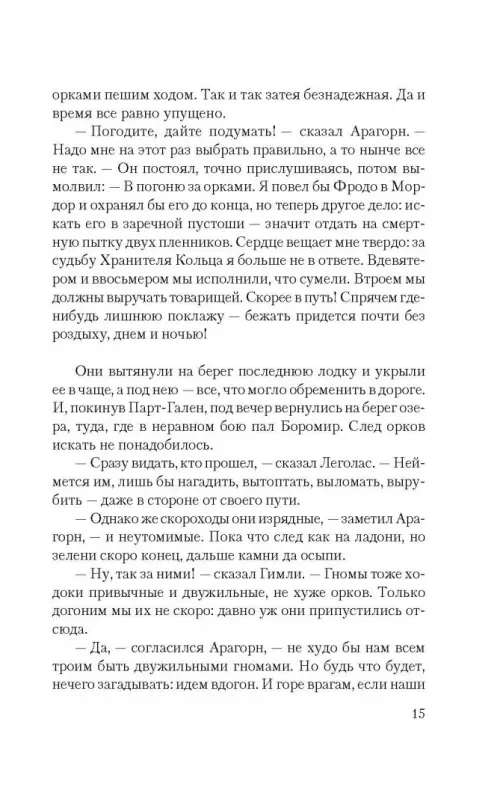 орками пешим ходом. Так и так затея безнадежная. Да и время все равно упущено.

— Погодите, дайте подумать! — сказал Арагорн. — Надо мне на этот раз выбрать правильно, а то нынче все не так. — Он постоял, точно прислушиваясь, потом вымолвил: — В погоню за орками. Я повел бы Фродо в Мордор и охранял бы его до конца, но теперь другое дело: искать его в заречной пустоши — значит отдать на смертную пытку двух пленников. Сердце вещает мне твердо: за судьбу Хранителя Кольца я больше не в ответе. Вдевятером и ввосьмером мы исполнили, что сумели. Втроем мы должны выручать товарищей. Скорее в путь! Спрячем где-нибудь лишнюю поклажу — бежать придется почти без роздыху, днем и ночью!

Они вытянули на берег последнюю лодку и укрыли ее в чаще, а под нею — все, что могло обременить в дороге. И, покинув Парт-Гален, под вечер вернулись на берег озера, туда, где в неравном бою пал Боромир. След орков искать не понадобилось.

— Сразу видать, кто прошел, — сказал Леголас. — Неймется им, лишь бы нагадить, вытоптать, выломать, вырубить — даже в стороне от своего пути.

— Однако же скороходы они изрядные, — заметил Арагорн, — и неутомимые. Пока что след как на ладони, но зелени скоро конец, дальше камни да осыпи.

— Ну, так за ними! — сказал Гимли. — Гномы тоже ходоки привычные и двужильные, не хуже орков. Только догоним мы их не скоро: давно уж они припустились отсюда.

— Да, — согласился Арагорн, — не худо бы нам всем троим быть двужильными гномами. Но будь что будет, нечего загадывать: идем вдогон. И горе врагам, если наши

15